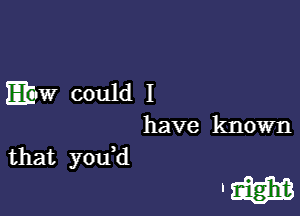 How could I
have known
that you'd
right